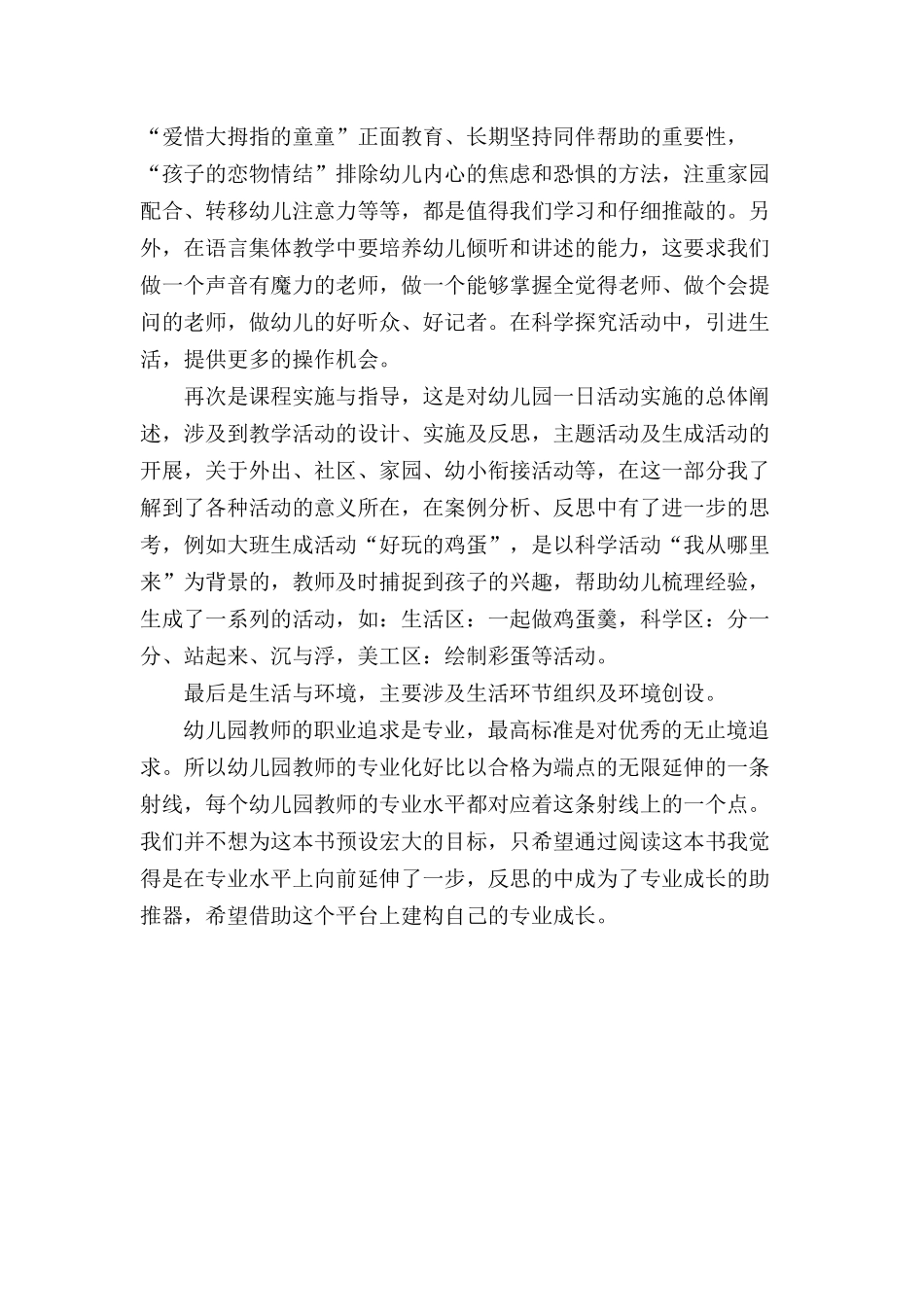 “爱惜大拇指的童童”正面教育、长期坚持同伴帮助的重要性，“孩子的恋物情结”排除幼儿内心的焦虑和恐惧的方法，注重家园配合、转移幼儿注意力等等，都是值得我们学习和仔细推敲的。另外，在语言集体教学中要培养幼儿倾听和讲述的能力，这要求我们做一个声音有魔力的老师，做一个能够掌握全觉得老师、做个会提问的老师，做幼儿的好听众、好记者。在科学探究活动中，引进生活，提供更多的操作机会。

再次是课程实施与指导，这是对幼儿园一日活动实施的总体阐述，涉及到教学活动的设计、实施及反思，主题活动及生成活动的开展，关于外出、社区、家园、幼小衔接活动等，在这一部分我了解到了各种活动的意义所在，在案例分析、反思中有了进一步的思考，例如大班生成活动“好玩的鸡蛋”，是以科学活动“我从哪里来”为背景的，教师及时捕捉到孩子的兴趣，帮助幼儿梳理经验，生成了一系列的活动，如：生活区：一起做鸡蛋羹，科学区：分一分、站起来、沉与浮，美工区：绘制彩蛋等活动。

最后是生活与环境，主要涉及生活环节组织及环境创设。

幼儿园教师的职业追求是专业，最高标准是对优秀的无止境追求。所以幼儿园教师的专业化好比以合格为端点的无限延伸的一条射线，每个幼儿园教师的专业水平都对应着这条射线上的一个点。我们并不想为这本书预设宏大的目标，只希望通过阅读这本书我觉得是在专业水平上向前延伸了一步，反思的中成为了专业成长的助推器，希望借助这个平台上建构自己的专业成长。